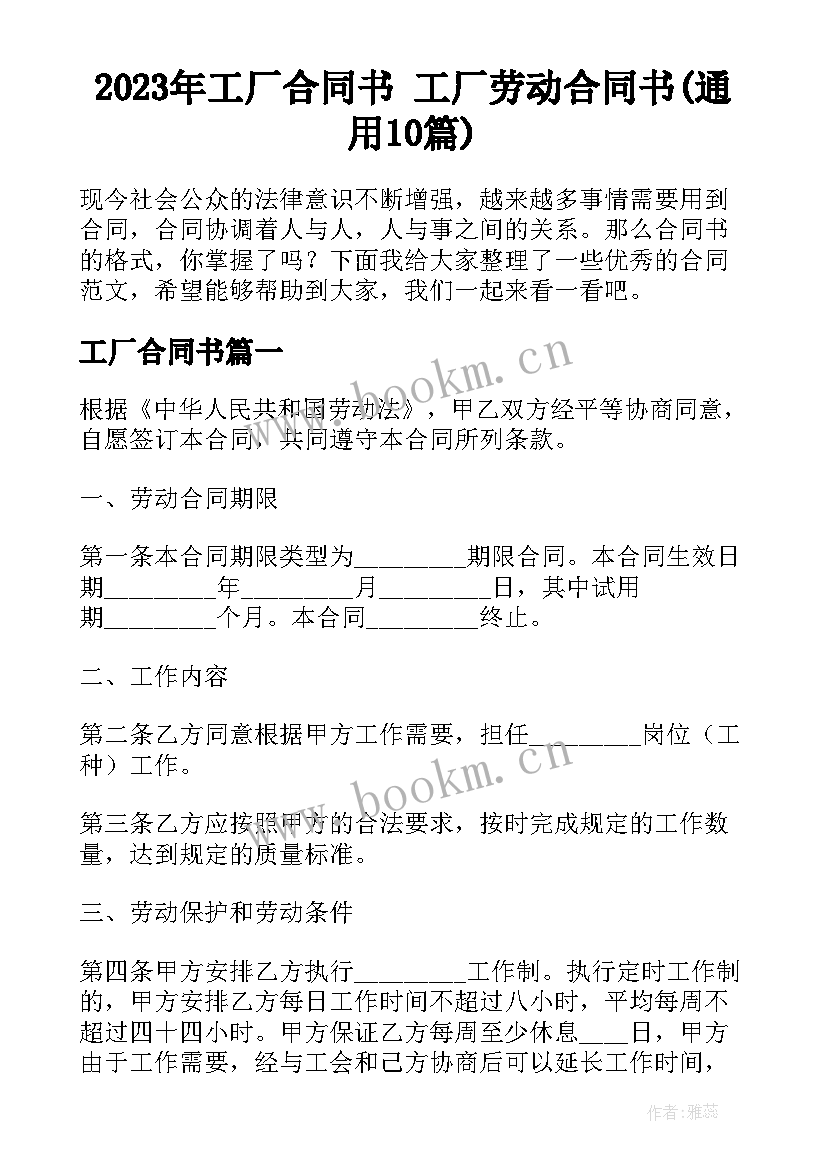 2023年工厂合同书 工厂劳动合同书(通用10篇)

现今社会公众的法律意识不断增强，越来越多事情需要用到合同，合同协调着人与人，人与事之间的关系。那么合同书的格式，你掌握了吗？下面我给大家整理了一些优秀的合同范文，希望能够帮助到大家，我们一起来看一看吧。

工厂合同书篇一

根据《中华人民共和国劳动法》，甲乙双方经平等协商同意，自愿签订本合同，共同遵守本合同所列条款。

一、劳动合同期限

第一条本合同期限类型为________期限合同。本合同生效日期________年________月________日，其中试用期________个月。本合同________终止。

二、工作内容

第二条乙方同意根据甲方工作需要，担任________岗位（工种）工作。

第三条乙方应按照甲方的合法要求，按时完成规定的工作数量，达到规定的质量标准。

三、劳动保护和劳动条件

第四条甲方安排乙方执行________工作制。执行定时工作制的，甲方安排乙方每日工作时间不超过八小时，平均每周不超过四十四小时。甲方保证乙方每周至少休息___日，甲方由于工作需要，经与工会和己方协商后可以延长工作时间，

www.bookm.cn

www.bookm.cn

作者：雅蕊